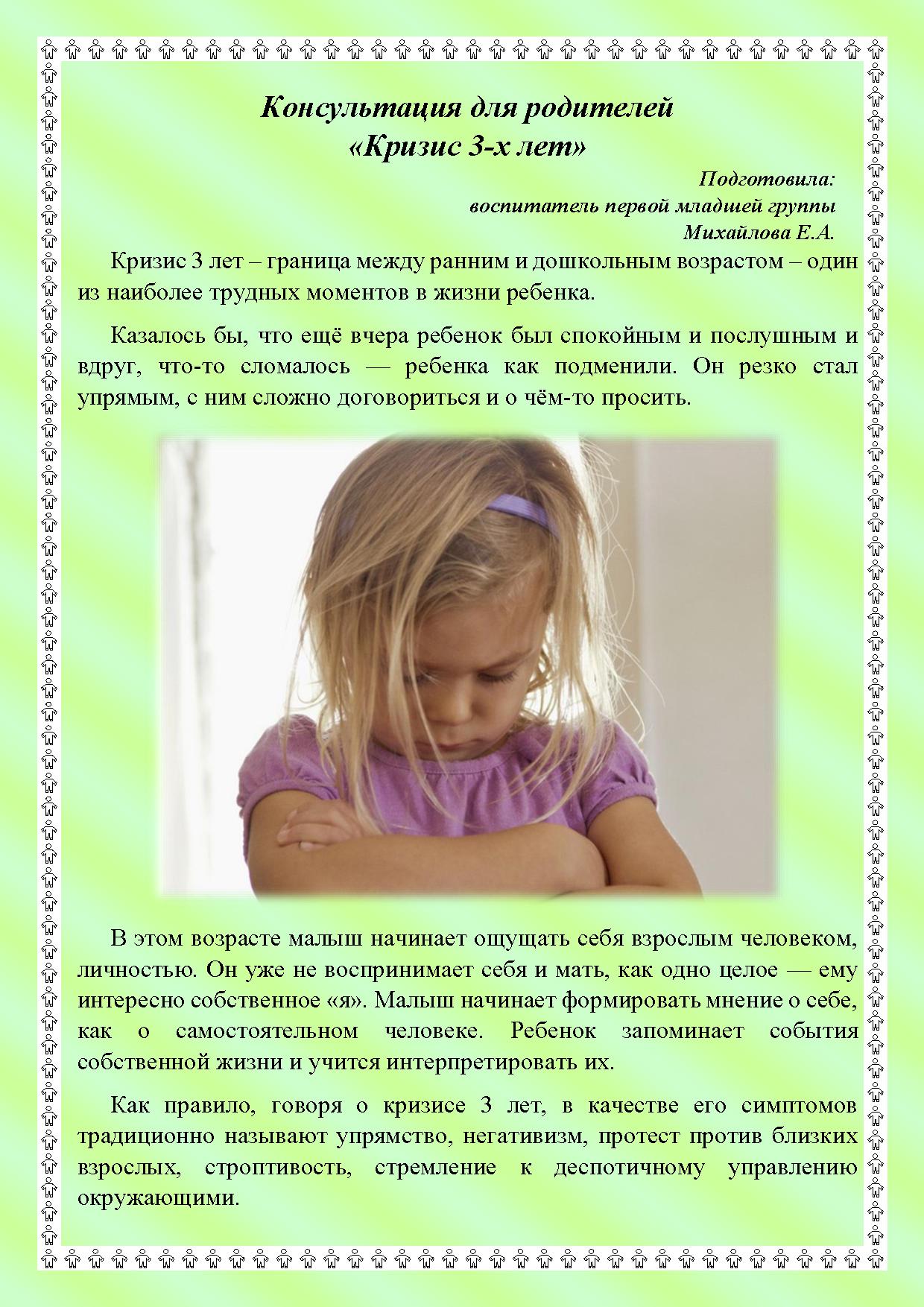 Консультация для родителей
«Кризис 3-х лет»

Подготовила:
воспитатель первой младшей группы
Михайлова Е.А.

Кризис 3 лет – граница между ранним и дошкольным возрастом – один из наиболее трудных моментов в жизни ребенка.

Казалось бы, что ещё вчера ребенок был спокойным и послушным и вдруг, что-то сломалось — ребенка как подменили. Он резко стал упрямым, с ним сложно договориться и о чём-то просить.

В этом возрасте малыш начинает ощущать себя взрослым человеком, личностью. Он уже не воспринимает себя и мать, как одно целое — ему интересно собственное «я». Малыш начинает формировать мнение о себе, как о самостоятельном человеке. Ребенок запоминает события собственной жизни и учится интерпретировать их.

Как правило, говоря о кризисе 3 лет, в качестве его симптомов традиционно называют упрямство, негативизм, протест против близких взрослых, строптивость, стремление к деспотичному управлению окружающими.